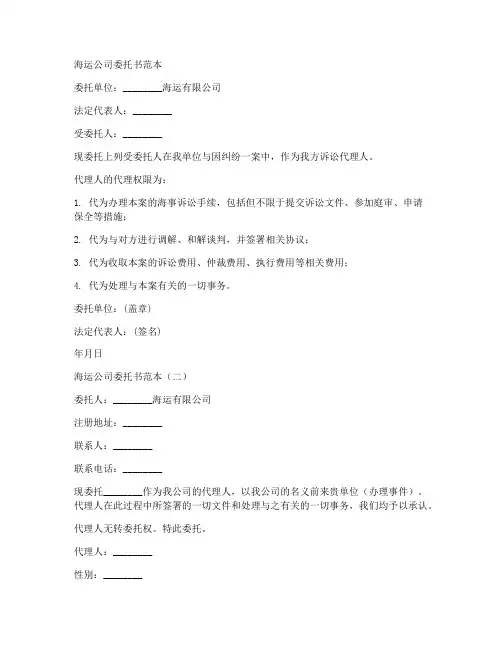 海运公司委托书范本

委托单位：________海运有限公司

法定代表人：________

受委托人：________

现委托上列受委托人在我单位与因纠纷一案中，作为我方诉讼代理人。

代理人的代理权限为：

1. 代为办理本案的海事诉讼手续，包括但不限于提交诉讼文件、参加庭审、申请保全等措施；

2. 代为与对方进行调解、和解谈判，并签署相关协议；

3. 代为收取本案的诉讼费用、仲裁费用、执行费用等相关费用；

4. 代为处理与本案有关的一切事务。

委托单位：（盖章）

法定代表人：（签名）

年月日

海运公司委托书范本（二）

委托人：________海运有限公司

注册地址：________

联系人：________

联系电话：________

现委托________作为我公司的代理人，以我公司的名义前来贵单位（办理事件）。代理人在此过程中所签署的一切文件和处理与之有关的一切事务，我们均予以承认。

代理人无转委托权。特此委托。

代理人：________

性别：________